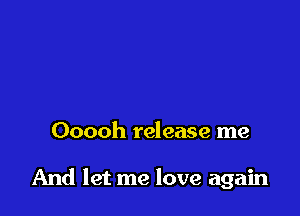 Ooooh release me

And let me love again